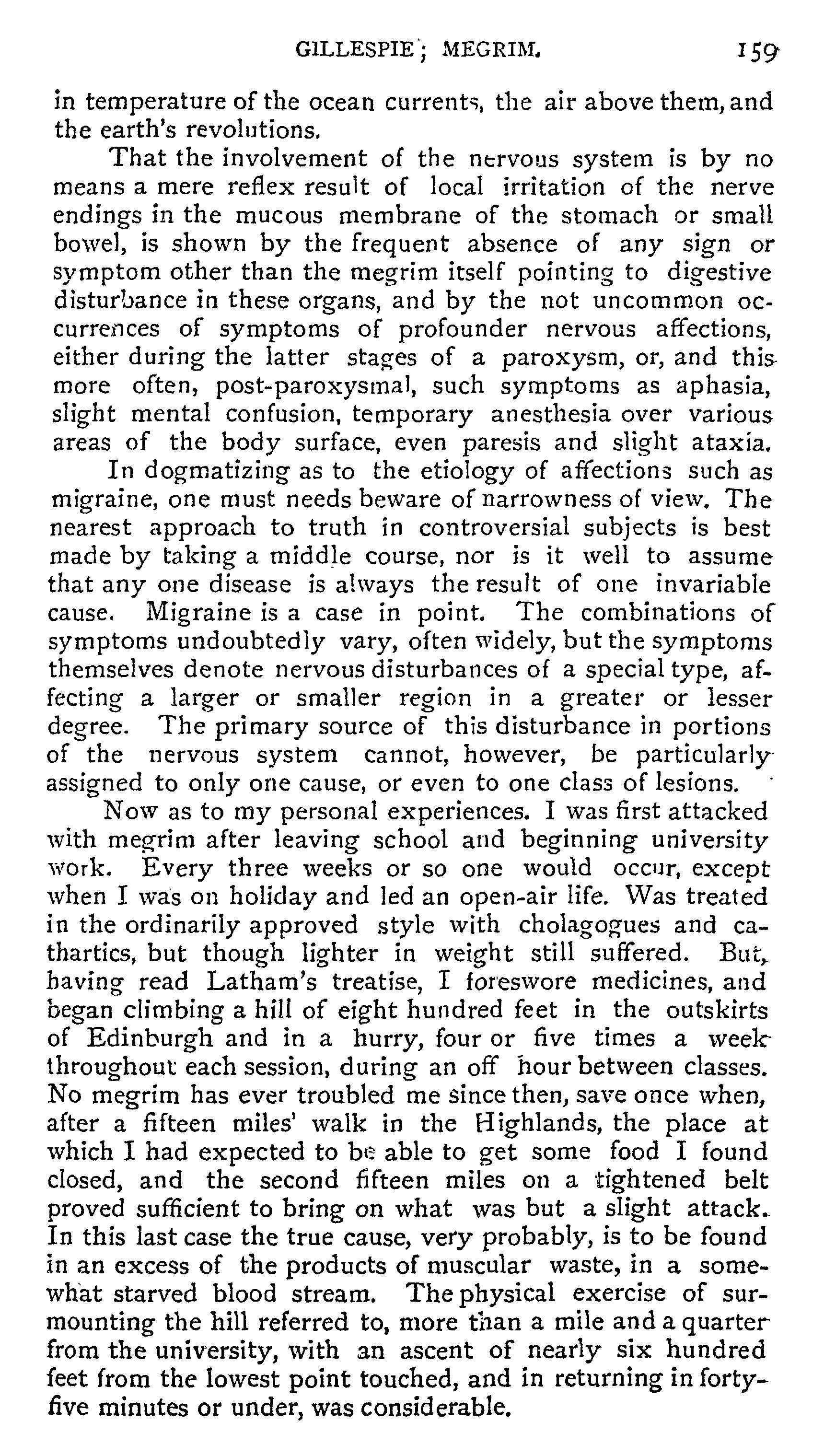 GILLESPIE; MEGRIM. 159

in temperature of the ocean currents, the air above them, and the earth's revolutions.

That the involvement of the nervous system is by no means a mere reflex result of local irritation of the nerve endings in the mucous membrane of the stomach or small bowel, is shown by the frequent absence of any sign or symptom other than the megrim itself pointing to digestive disturbance in these organs, and by the not uncommon occurrences of symptoms of profounder nervous affections, either during the latter stages of a paroxysm, or, and this more often, post-paroxysmal, such symptoms as aphasia, slight mental confusion, temporary anesthesia over various areas of the body surface, even paresis and slight ataxia.

In dogmatizing as to the etiology of affections such as migraine, one must needs beware of narrowness of view. The nearest approach to truth in controversial subjects is best made by taking a middle course, nor is it well to assume that any one disease is always the result of one invariable cause. Migraine is a case in point. The combinations of symptoms undoubtedly vary, often widely, but the symptoms themselves denote nervous disturbances of a special type, affecting a larger or smaller region in a greater or lesser degree. The primary source of this disturbance in portions of the nervous system cannot, however, be particularly assigned to only one cause, or even to one class of lesions.

Now as to my personal experiences. I was first attacked with megrim after leaving school and beginning university work. Every three weeks or so one would occur, except when I was on holiday and led an open-air life. Was treated in the ordinarily approved style with cholagogues and cathartics, but though lighter in weight still suffered. But, having read Latham's treatise, I foreswore medicines, and began climbing a hill of eight hundred feet in the outskirts of Edinburgh and in a hurry, four or five times a week throughout each session, during an off hour between classes. No megrim has ever troubled me since then, save once when, after a fifteen miles' walk in the Highlands, the place at which I had expected to be able to get some food I found closed, and the second fifteen miles on a tightened belt proved sufficient to bring on what was but a slight attack. In this last case the true cause, very probably, is to be found in an excess of the products of muscular waste, in a somewhat starved blood stream. The physical exercise of surmounting the hill referred to, more than a mile and a quarter from the university, with an ascent of nearly six hundred feet from the lowest point touched, and in returning in forty-five minutes or under, was considerable.